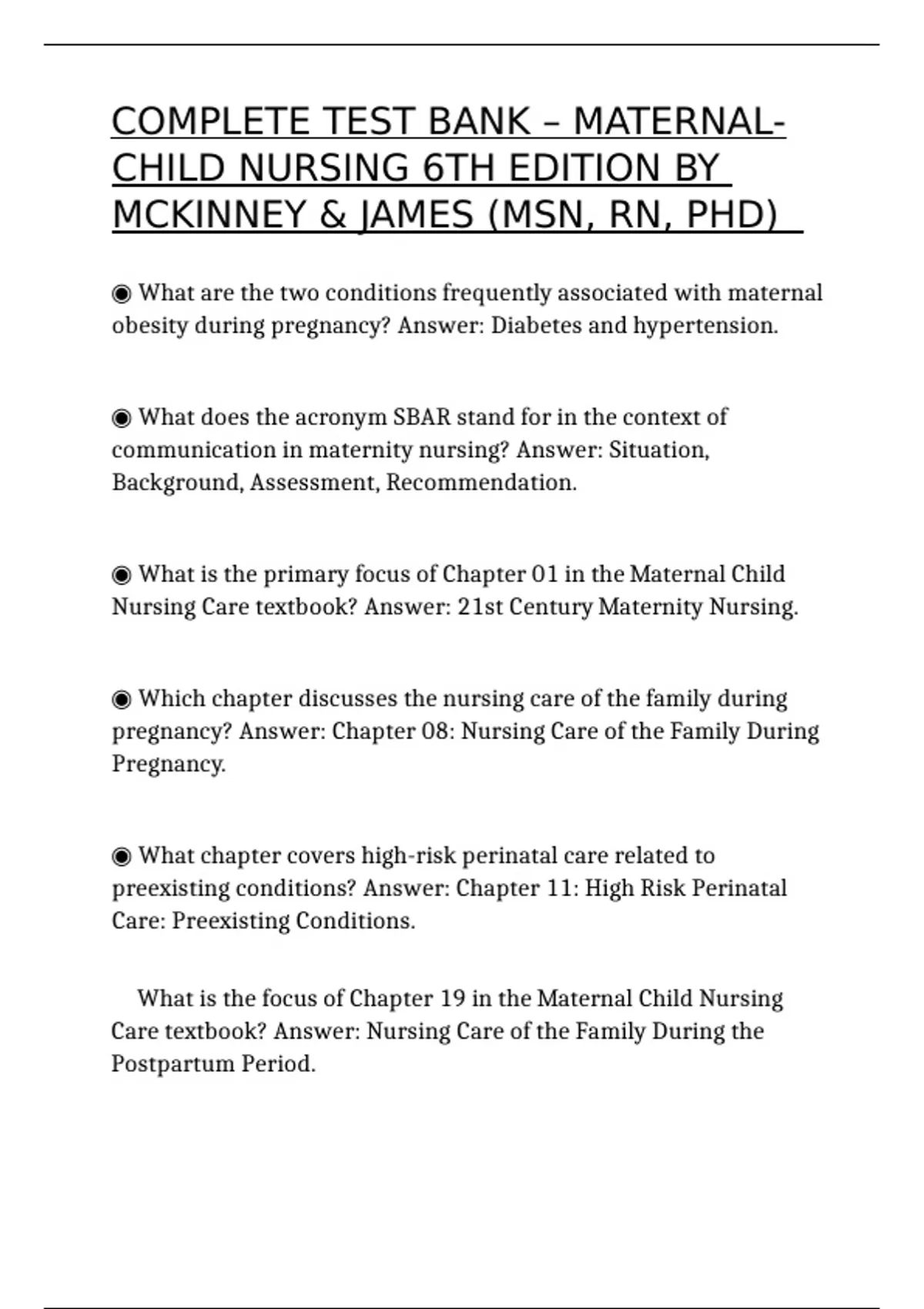 COMPLETE TEST BANK – MATERNAL-CHILD NURSING 6TH EDITION BY MCKINNEY & JAMES (MSN, RN, PHD)

◉ What are the two conditions frequently associated with maternal obesity during pregnancy? Answer: Diabetes and hypertension.

◉ What does the acronym SBAR stand for in the context of communication in maternity nursing? Answer: Situation, Background, Assessment, Recommendation.

◉ What is the primary focus of Chapter 01 in the Maternal Child Nursing Care textbook? Answer: 21st Century Maternity Nursing.

◉ Which chapter discusses the nursing care of the family during pregnancy? Answer: Chapter 08: Nursing Care of the Family During Pregnancy.

◉ What chapter covers high-risk perinatal care related to preexisting conditions? Answer: Chapter 11: High Risk Perinatal Care: Preexisting Conditions.

What is the focus of Chapter 19 in the Maternal Child Nursing Care textbook? Answer: Nursing Care of the Family During the Postpartum Period.